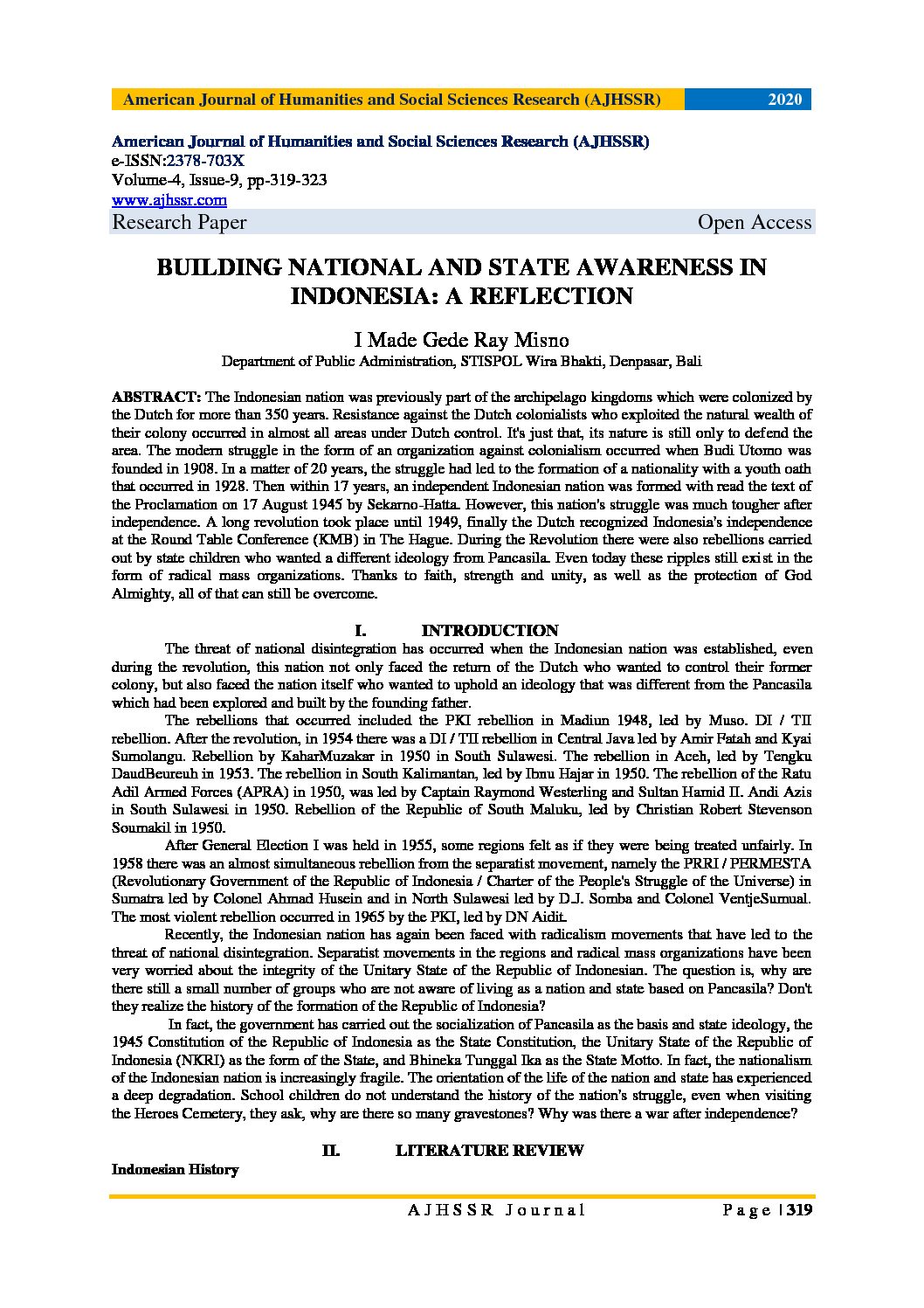 American Journal of Humanities and Social Sciences Research (AJHSSR) 2020

American Journal of Humanities and Social Sciences Research (AJHSSR)
e-ISSN:2378-703X
Volume-4, Issue-9, pp-319-323
www.ajhssr.com
Research Paper Open Access

BUILDING NATIONAL AND STATE AWARENESS IN INDONESIA: A REFLECTION

I Made Gede Ray Misno
Department of Public Administration, STISPOL Wira Bhakti, Denpasar, Bali

ABSTRACT: The Indonesian nation was previously part of the archipelago kingdoms which were colonized by the Dutch for more than 350 years. Resistance against the Dutch colonialists who exploited the natural wealth of their colony occurred in almost all areas under Dutch control. It's just that, its nature is still only to defend the area. The modern struggle in the form of an organization against colonialism occurred when Budi Utomo was founded in 1908. In a matter of 20 years, the struggle had led to the formation of a nationality with a youth oath that occurred in 1928. Then within 17 years, an independent Indonesian nation was formed with read the text of the Proclamation on 17 August 1945 by Sekarno-Hatta. However, this nation's struggle was much tougher after independence. A long revolution took place until 1949, finally the Dutch recognized Indonesia's independence at the Round Table Conference (KMB) in The Hague. During the Revolution there were also rebellions carried out by state children who wanted a different ideology from Pancasila. Even today these ripples still exist in the form of radical mass organizations. Thanks to faith, strength and unity, as well as the protection of God Almighty, all of that can still be overcome.

I. INTRODUCTION

The threat of national disintegration has occurred when the Indonesian nation was established, even during the revolution, this nation not only faced the return of the Dutch who wanted to control their former colony, but also faced the nation itself who wanted to uphold an ideology that was different from the Pancasila which had been explored and built by the founding father.

The rebellions that occurred included the PKI rebellion in Madiun 1948, led by Muso. DI / TII rebellion. After the revolution, in 1954 there was a DI / TII rebellion in Central Java led by Amir Fatah and Kyai Sumolangu. Rebellion by KaharMuzakar in 1950 in South Sulawesi. The rebellion in Aceh, led by Tengku DaudBeureuh in 1953. The rebellion in South Kalimantan, led by Ibnu Hajar in 1950. The rebellion of the Ratu Adil Armed Forces (APRA) in 1950, was led by Captain Raymond Westerling and Sultan Hamid II. Andi Azis in South Sulawesi in 1950. Rebellion of the Republic of South Maluku, led by Christian Robert Stevenson Soumakil in 1950.

After General Election I was held in 1955, some regions felt as if they were being treated unfairly. In 1958 there was an almost simultaneous rebellion from the separatist movement, namely the PRRI / PERMESTA (Revolutionary Government of the Republic of Indonesia / Charter of the People's Struggle of the Universe) in Sumatra led by Colonel Ahmad Husein and in North Sulawesi led by D.J. Somba and Colonel VentjeSumual. The most violent rebellion occurred in 1965 by the PKI, led by DN Aidit.

Recently, the Indonesian nation has again been faced with radicalism movements that have led to the threat of national disintegration. Separatist movements in the regions and radical mass organizations have been very worried about the integrity of the Unitary State of the Republic of Indonesian. The question is, why are there still a small number of groups who are not aware of living as a nation and state based on Pancasila? Don't they realize the history of the formation of the Republic of Indonesia?

In fact, the government has carried out the socialization of Pancasila as the basis and state ideology, the 1945 Constitution of the Republic of Indonesia as the State Constitution, the Unitary State of the Republic of Indonesia (NKRI) as the form of the State, and Bhineka Tunggal Ika as the State Motto. In fact, the nationalism of the Indonesian nation is increasingly fragile. The orientation of the life of the nation and state has experienced a deep degradation. School children do not understand the history of the nation's struggle, even when visiting the Heroes Cemetery, they ask, why are there so many gravestones? Why was there a war after independence?

II. LITERATURE REVIEW

Indonesian History

AJHSSR Journal Page | 319